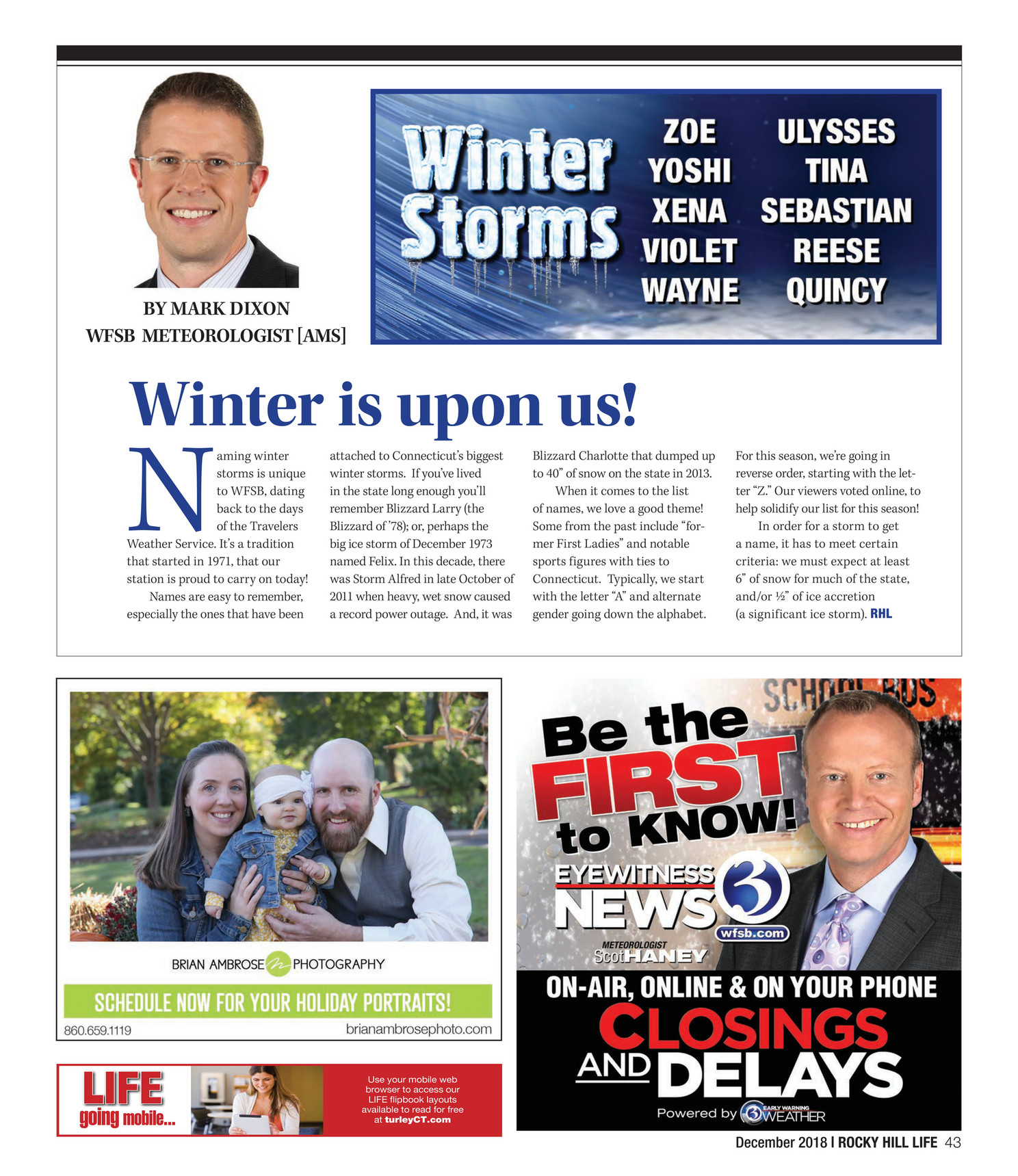 BY MARK DIXON
WFSB METEOROLOGIST [AMS]

Winter Storms

ZOE
YOSHI
XENA
VIOLET
WAYNE

ULYSSES
TINA
SEBASTIAN
REESE
QUINCY

Winter is upon us!

Naming winter storms is unique to WFSB, dating back to the days of the Travelers Weather Service. It's a tradition that started in 1971, that our station is proud to carry on today!

Names are easy to remember, especially the ones that have been attached to Connecticut's biggest winter storms. If you've lived in the state long enough you'll remember Blizzard Larry (the Blizzard of '78); or, perhaps the big ice storm of December 1973 named Felix. In this decade, there was Storm Alfred in late October of 2011 when heavy, wet snow caused a record power outage. And, it was Blizzard Charlotte that dumped up to 40" of snow on the state in 2013.

When it comes to the list of names, we love a good theme! Some from the past include "former First Ladies" and notable sports figures with ties to Connecticut. Typically, we start with the letter "A" and alternate gender going down the alphabet. For this season, we're going in reverse order, starting with the letter "Z." Our viewers voted online, to help solidify our list for this season!

In order for a storm to get a name, it has to meet certain criteria: we must expect at least 6" of snow for much of the state, and/or ½" of ice accretion (a significant ice storm). RHL

BRIAN AMBROSE PHOTOGRAPHY
SCHEDULE NOW FOR YOUR HOLIDAY PORTRAITS!
860.659.1119
brianambrosephoto.com

LIFE going mobile...
Use your mobile web browser to access our LIFE flipbook layouts available to read for free at turleyCT.com

SCHOOL BUS
Be the FIRST to KNOW!
EYEWITNESS NEWS 3
wfsb.com
METEOROLOGIST Scot HANEY
ON-AIR, ONLINE & ON YOUR PHONE
CLOSINGS AND DELAYS
Powered by 3 EARLY WARNING WEATHER

December 2018 I ROCKY HILL LIFE 43